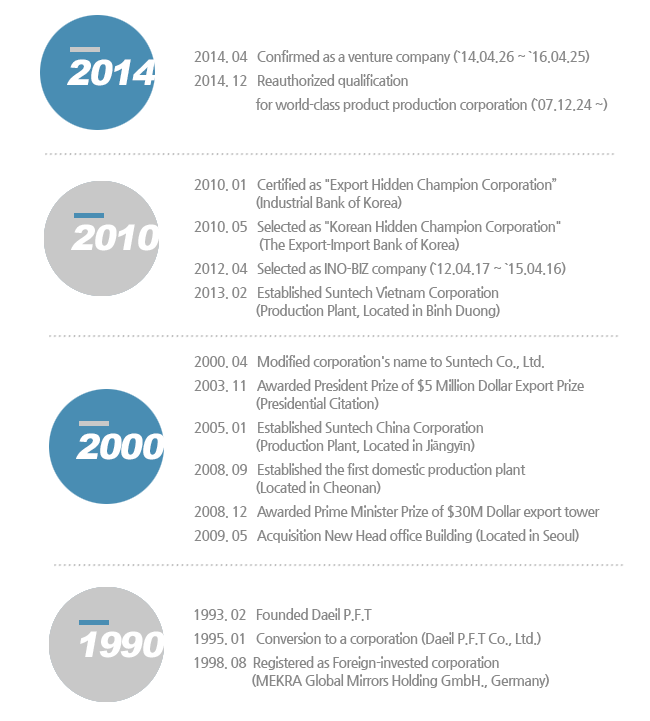 2014

2014. 04 Confirmed as a venture company (`14.04.26 ~ `16.04.25)

2014. 12 Reauthorized qualification for world-class product production corporation (`07.12.24 ~)

2010

2010. 01 Certified as "Export Hidden Champion Corporation" (Industrial Bank of Korea)

2010. 05 Selected as "Korean Hidden Champion Corporation" (The Export-Import Bank of Korea)

2012. 04 Selected as INO-BIZ company (`12.04.17 ~ `15.04.16)

2013. 02 Established Suntech Vietnam Corporation (Production Plant, Located in Binh Duong)

2000

2000. 04 Modified corporation's name to Suntech Co., Ltd.

2003. 11 Awarded President Prize of $5 Million Dollar Export Prize (Presidential Citation)

2005. 01 Established Suntech China Corporation (Production Plant, Located in Jiāngyīn)

2008. 09 Established the first domestic production plant (Located in Cheonan)

2008. 12 Awarded Prime Minister Prize of $30M Dollar export tower

2009. 05 Acquisition New Head office Building (Located in Seoul)

1990

1993. 02 Founded Daeil P.F.T

1995. 01 Conversion to a corporation (Daeil P.F.T Co., Ltd.)

1998. 08 Registered as Foreign-invested corporation (MEKRA Global Mirrors Holding GmbH., Germany)